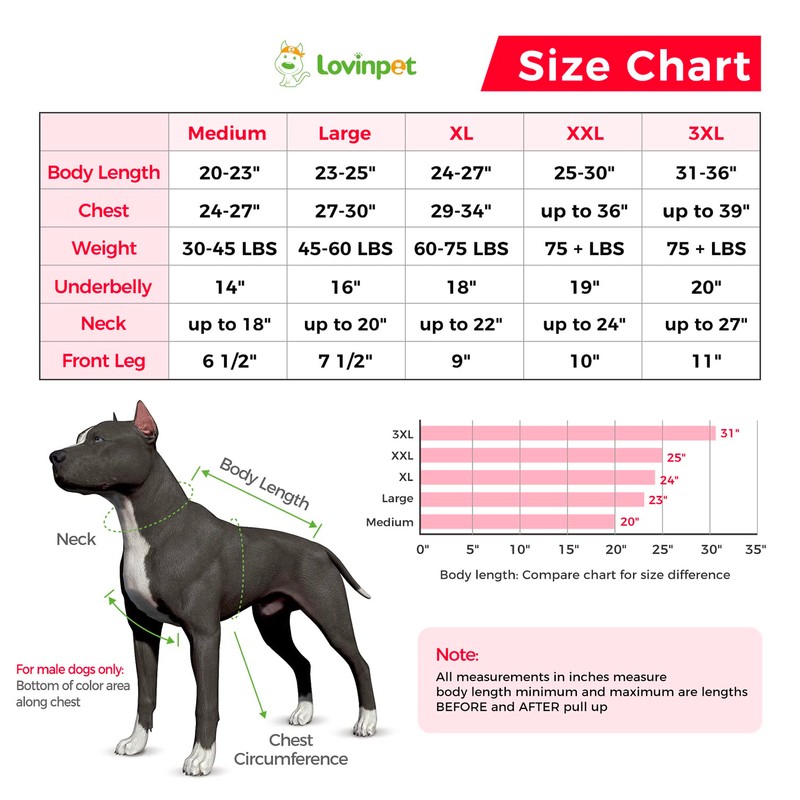 Lovinpet

Size Chart

| | Medium | Large | XL | XXL | 3XL |
|---|---|---|---|---|---|
| Body Length | 20-23" | 23-25" | 24-27" | 25-30" | 31-36" |
| Chest | 24-27" | 27-30" | 29-34" | up to 36" | up to 39" |
| Weight | 30-45 LBS | 45-60 LBS | 60-75 LBS | 75 + LBS | 75 + LBS |
| Underbelly | 14" | 16" | 18" | 19" | 20" |
| Neck | up to 18" | up to 20" | up to 22" | up to 24" | up to 27" |
| Front Leg | 6 1/2" | 7 1/2" | 9" | 10" | 11" |

Body Length

Neck

For male dogs only: Bottom of color area along chest

Chest Circumference

3XL 31"
XXL 25"
XL 24"
Large 23"
Medium 20"

0" 5" 10" 15" 20" 25" 30" 35"

Body length: Compare chart for size difference

Note:
All measurements in inches measure body length minimum and maximum are lengths BEFORE and AFTER pull up